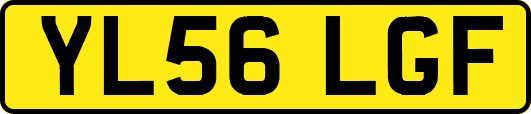 YL56 LGF